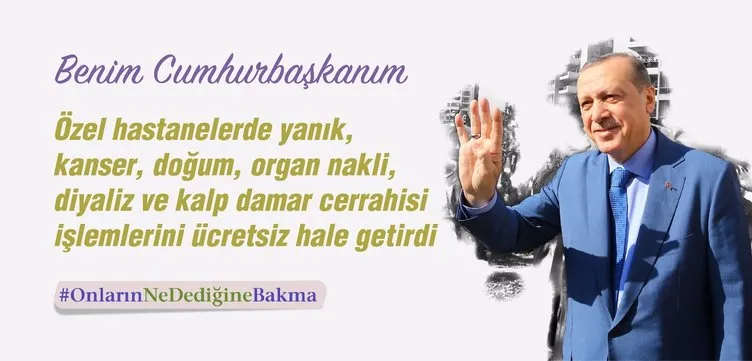 Benim Cumhurbaşkanım

Özel hastanelerde yanık, kanser, doğum, organ nakli, diyaliz ve kalp damar cerrahisi işlemlerini ücretsiz hale getirdi

#OnlarınNeDediğineBakma